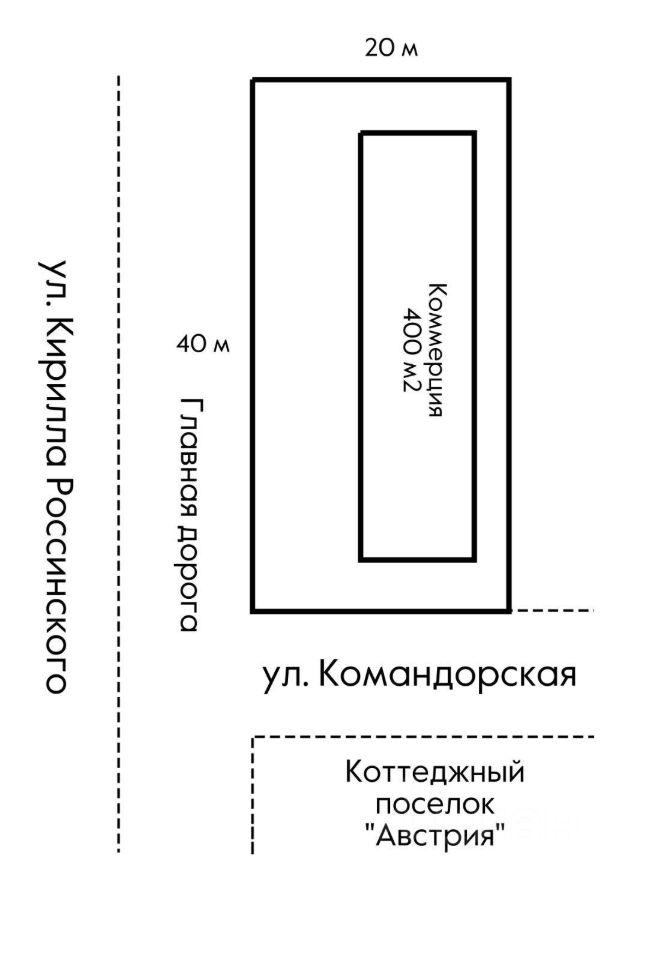 20 м

ул. Кирилла Россинского

40 м

Главная дорога

Коммерция
400 м2

ул. Командорская

Коттеджный
поселок
"Австрия"